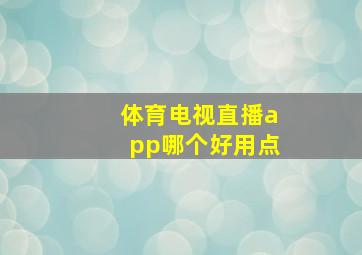 体育电视直播app哪个好用点